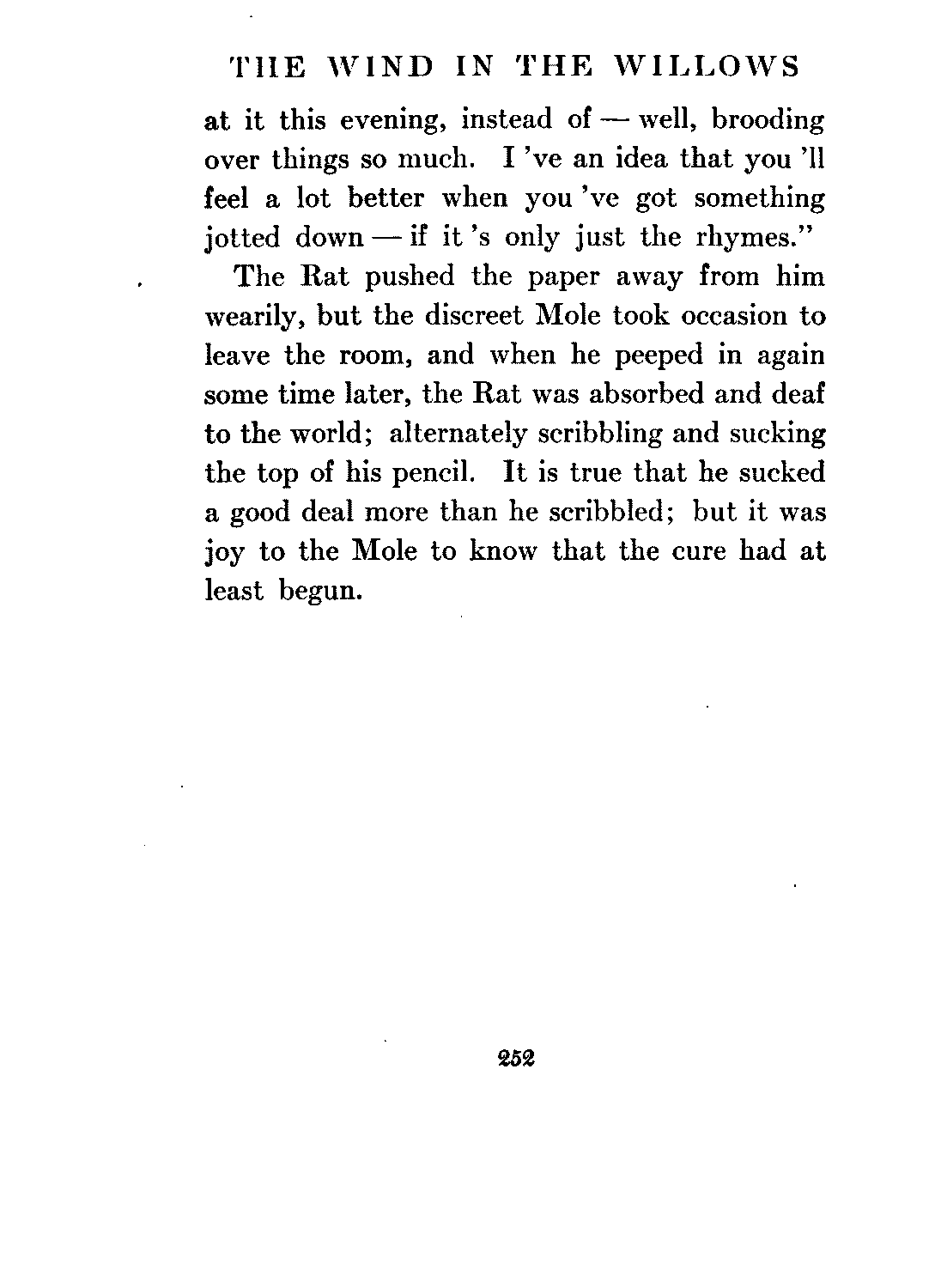 THE WIND IN THE WILLOWS

at it this evening, instead of — well, brooding over things so much. I 've an idea that you 'll feel a lot better when you 've got something jotted down — if it 's only just the rhymes."

The Rat pushed the paper away from him wearily, but the discreet Mole took occasion to leave the room, and when he peeped in again some time later, the Rat was absorbed and deaf to the world; alternately scribbling and sucking the top of his pencil. It is true that he sucked a good deal more than he scribbled; but it was joy to the Mole to know that the cure had at least begun.

252